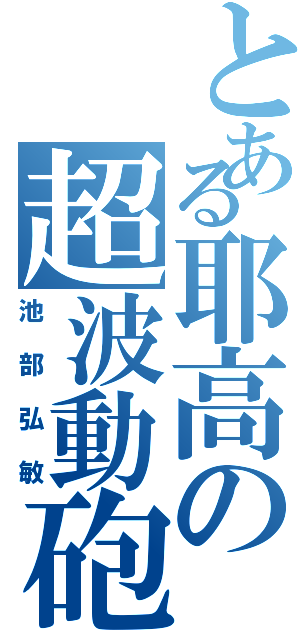 とある耶高の超波動砲

池部弘敏